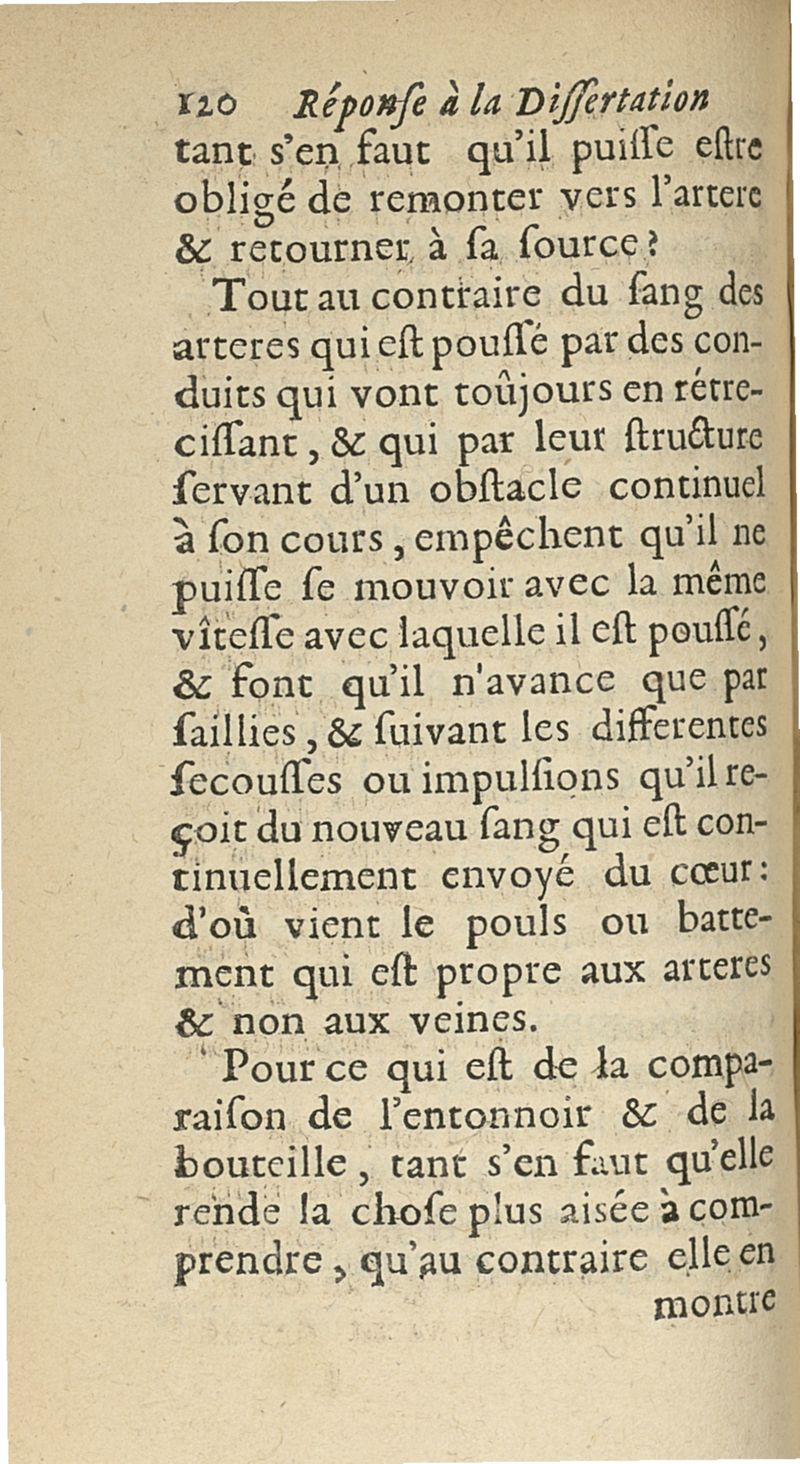 120 Réponſe à la Diſſertation

tant s'en faut qu'il puiſſe eſtre obligé de remonter vers l'artere & retourner à ſa ſource?

Tout au contraire du ſang des arteres qui eſt pouſſé par des conduits qui vont toûjours en rétreciſſant, & qui par leur ſtructure ſervant d'un obſtacle continuel à ſon cours, empêchent qu'il ne puiſſe ſe mouvoir avec la même vîteſſe avec laquelle il eſt pouſſé, & font qu'il n'avance que par ſaillies, & ſuivant les differentes ſecouſſes ou impulſions qu'il reçoit du nouveau ſang qui eſt continuellement envoyé du cœur: d'où vient le pouls ou battement qui eſt propre aux arteres & non aux veines.

Pour ce qui eſt de la comparaiſon de l'entonnoir & de la bouteille, tant s'en faut qu'elle rende la choſe plus aiſée à comprendre, qu'au contraire elle en

montre